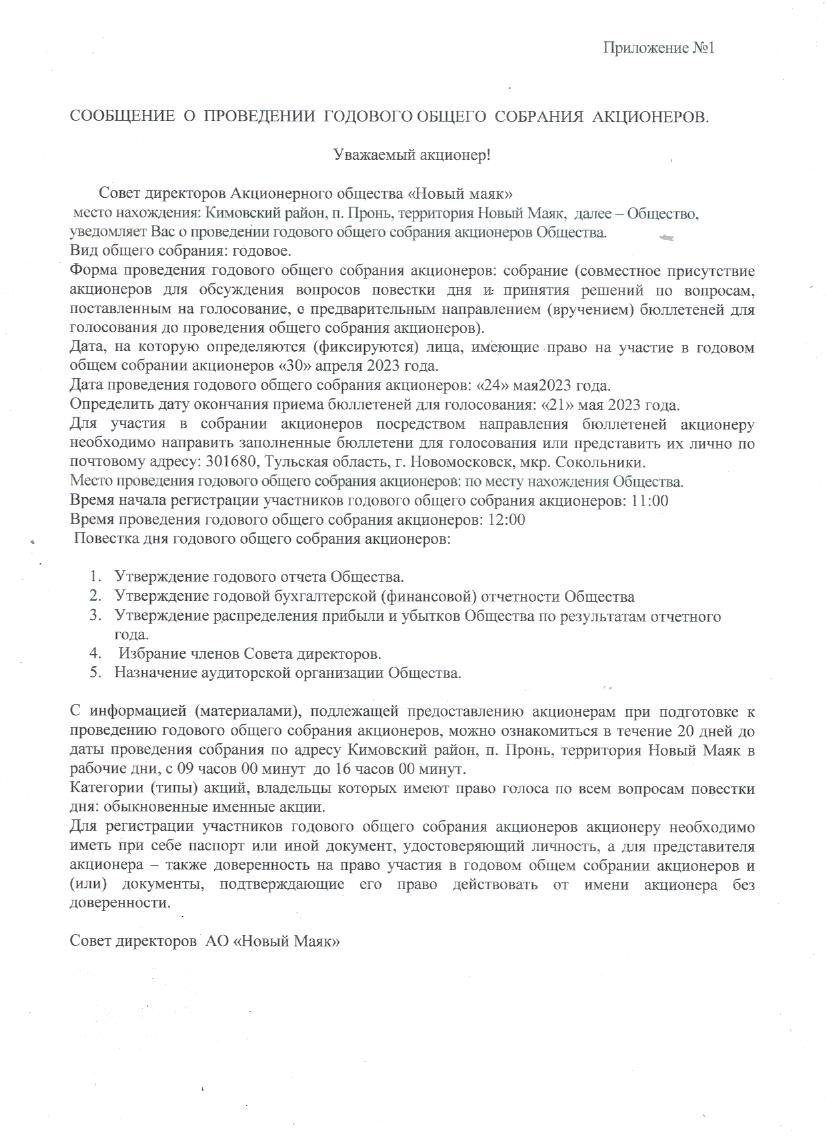 Приложение №1

СООБЩЕНИЕ О ПРОВЕДЕНИИ ГОДОВОГО ОБЩЕГО СОБРАНИЯ АКЦИОНЕРОВ.

Уважаемый акционер!

Совет директоров Акционерного общества «Новый маяк» место нахождения: Кимовский район, п. Пронь, территория Новый Маяк, далее – Общество, уведомляет Вас о проведении годового общего собрания акционеров Общества.
Вид общего собрания: годовое.
Форма проведения годового общего собрания акционеров: собрание (совместное присутствие акционеров для обсуждения вопросов повестки дня и принятия решений по вопросам, поставленным на голосование, с предварительным направлением (вручением) бюллетеней для голосования до проведения общего собрания акционеров).
Дата, на которую определяются (фиксируются) лица, имеющие право на участие в годовом общем собрании акционеров «30» апреля 2023 года.
Дата проведения годового общего собрания акционеров: «24» мая2023 года.
Определить дату окончания приема бюллетеней для голосования: «21» мая 2023 года.
Для участия в собрании акционеров посредством направления бюллетеней акционеру необходимо направить заполненные бюллетени для голосования или представить их лично по почтовому адресу: 301680, Тульская область, г. Новомосковск, мкр. Сокольники.
Место проведения годового общего собрания акционеров: по месту нахождения Общества.
Время начала регистрации участников годового общего собрания акционеров: 11:00
Время проведения годового общего собрания акционеров: 12:00
Повестка дня годового общего собрания акционеров:

1. Утверждение годового отчета Общества.
2. Утверждение годовой бухгалтерской (финансовой) отчетности Общества
3. Утверждение распределения прибыли и убытков Общества по результатам отчетного года.
4. Избрание членов Совета директоров.
5. Назначение аудиторской организации Общества.

С информацией (материалами), подлежащей предоставлению акционерам при подготовке к проведению годового общего собрания акционеров, можно ознакомиться в течение 20 дней до даты проведения собрания по адресу Кимовский район, п. Пронь, территория Новый Маяк в рабочие дни, с 09 часов 00 минут до 16 часов 00 минут.
Категории (типы) акций, владельцы которых имеют право голоса по всем вопросам повестки дня: обыкновенные именные акции.
Для регистрации участников годового общего собрания акционеров акционеру необходимо иметь при себе паспорт или иной документ, удостоверяющий личность, а для представителя акционера – также доверенность на право участия в годовом общем собрании акционеров и (или) документы, подтверждающие его право действовать от имени акционера без доверенности.

Совет директоров АО «Новый Маяк»